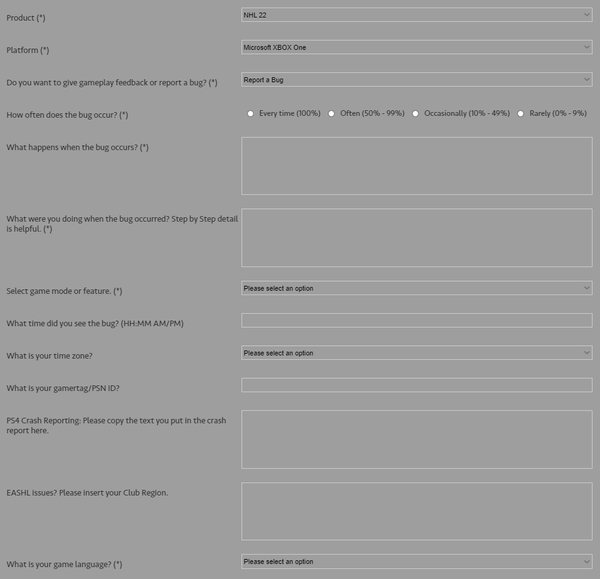 Product (*)
NHL 22

Platform (*)
Microsoft XBOX One

Do you want to give gameplay feedback or report a bug? (*)
Report a Bug

How often does the bug occur? (*)
Every time (100%) Often (50% - 99%) Occasionally (10% - 49%) Rarely (0% - 9%)

What happens when the bug occurs? (*)

What were you doing when the bug occurred? Step by Step detail is helpful. (*)

Select game mode or feature. (*)
Please select an option

What time did you see the bug? (HH:MM AM/PM)

What is your time zone?
Please select an option

What is your gamertag/PSN ID?

PS4 Crash Reporting: Please copy the text you put in the crash report here.

EASHL issues? Please insert your Club Region.

What is your game language? (*)
Please select an option